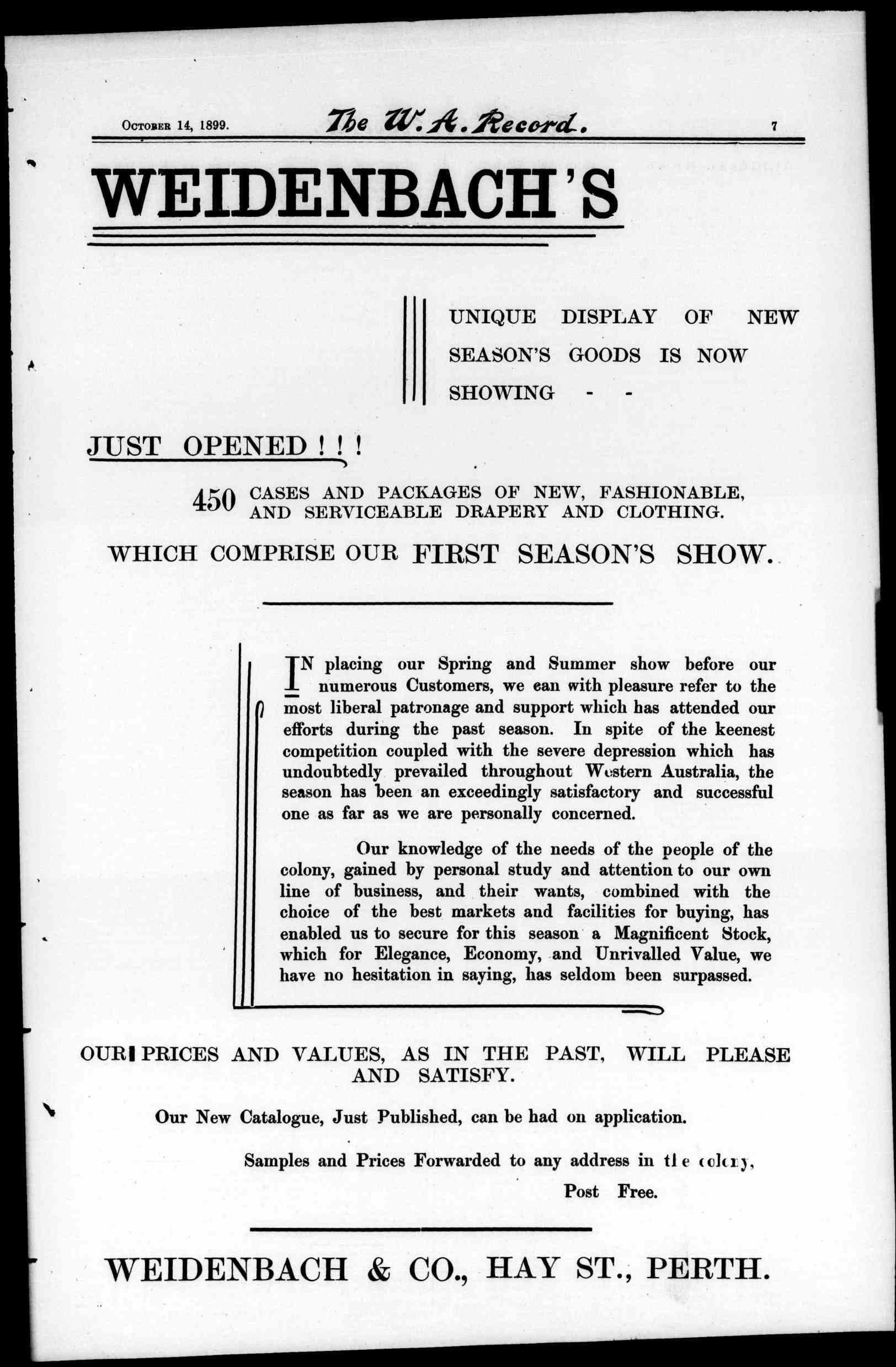 October 14, 1899. The W. A. Record. 7

WEIDENBACH'S

UNIQUE DISPLAY OF NEW SEASON'S GOODS IS NOW SHOWING - -

JUST OPENED ! ! !

450 CASES AND PACKAGES OF NEW, FASHIONABLE, AND SERVICEABLE DRAPERY AND CLOTHING.

WHICH COMPRISE OUR FIRST SEASON'S SHOW.

IN placing our Spring and Summer show before our numerous Customers, we can with pleasure refer to the most liberal patronage and support which has attended our efforts during the past season. In spite of the keenest competition coupled with the severe depression which has undoubtedly prevailed throughout Western Australia, the season has been an exceedingly satisfactory and successful one as far as we are personally concerned.

Our knowledge of the needs of the people of the colony, gained by personal study and attention to our own line of business, and their wants, combined with the choice of the best markets and facilities for buying, has enabled us to secure for this season a Magnificent Stock, which for Elegance, Economy, and Unrivalled Value, we have no hesitation in saying, has seldom been surpassed.

OUR PRICES AND VALUES, AS IN THE PAST, WILL PLEASE AND SATISFY.

Our New Catalogue, Just Published, can be had on application.

Samples and Prices Forwarded to any address in the colony, Post Free.

WEIDENBACH & CO., HAY ST., PERTH.